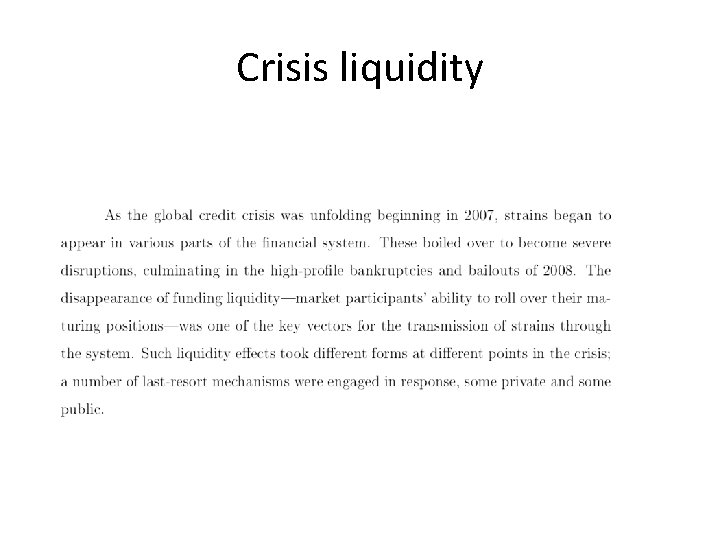 Crisis liquidity

As the global credit crisis was unfolding beginning in 2007, strains began to appear in various parts of the financial system. These boiled over to become severe disruptions, culminating in the high-profile bankruptcies and bailouts of 2008. The disappearance of funding liquidity—market participants' ability to roll over their maturing positions—was one of the key vectors for the transmission of strains through the system. Such liquidity effects took different forms at different points in the crisis; a number of last-resort mechanisms were engaged in response, some private and some public.